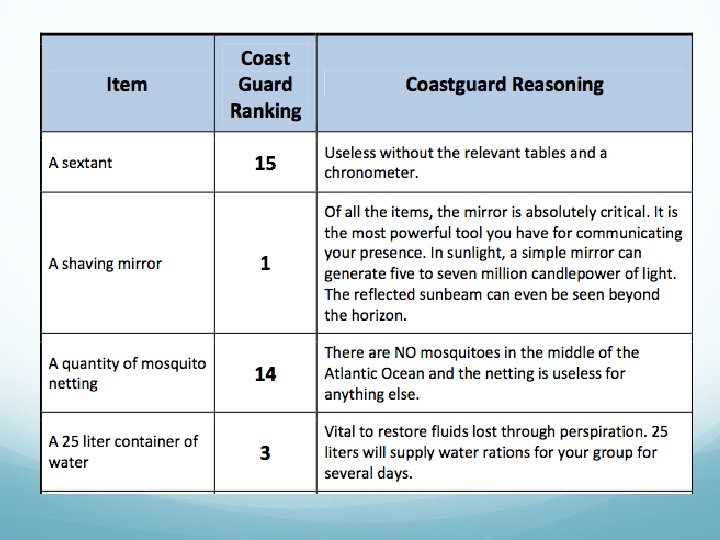 | Item | Coast Guard Ranking | Coastguard Reasoning |
|---|---|---|
| A sextant | 15 | Useless without the relevant tables and a chronometer. |
| A shaving mirror | 1 | Of all the items, the mirror is absolutely critical. It is the most powerful tool you have for communicating your presence. In sunlight, a simple mirror can generate five to seven million candlepower of light. The reflected sunbeam can even be seen beyond the horizon. |
| A quantity of mosquito netting | 14 | There are NO mosquitoes in the middle of the Atlantic Ocean and the netting is useless for anything else. |
| A 25 liter container of water | 3 | Vital to restore fluids lost through perspiration. 25 liters will supply water rations for your group for several days. |